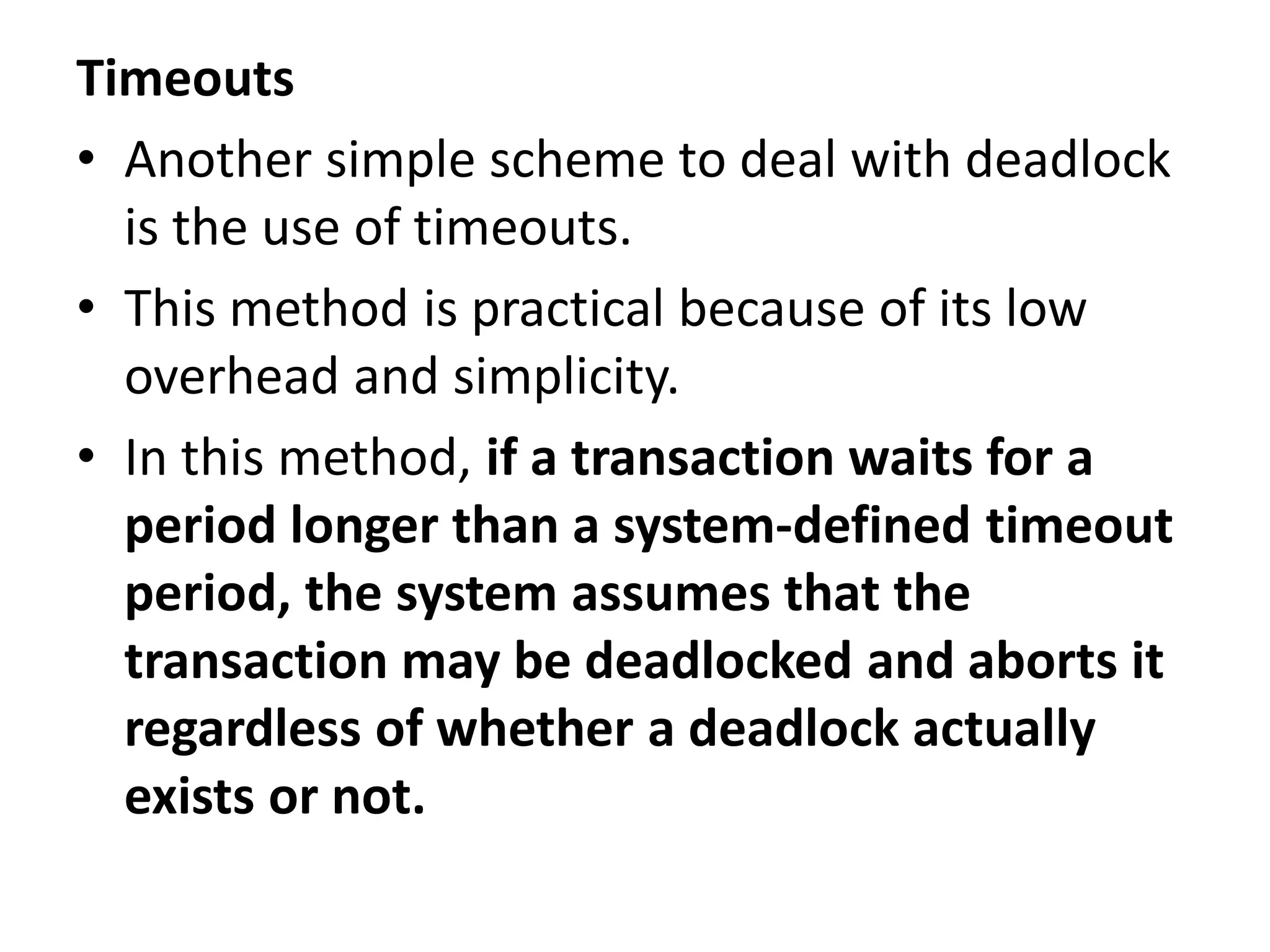 Timeouts

• Another simple scheme to deal with deadlock is the use of timeouts.
• This method is practical because of its low overhead and simplicity.
• In this method, if a transaction waits for a period longer than a system-defined timeout period, the system assumes that the transaction may be deadlocked and aborts it regardless of whether a deadlock actually exists or not.